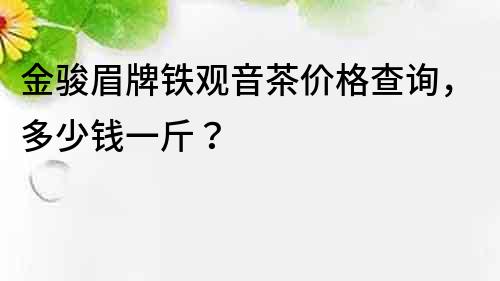 金骏眉牌铁观音茶价格查询，多少钱一斤？